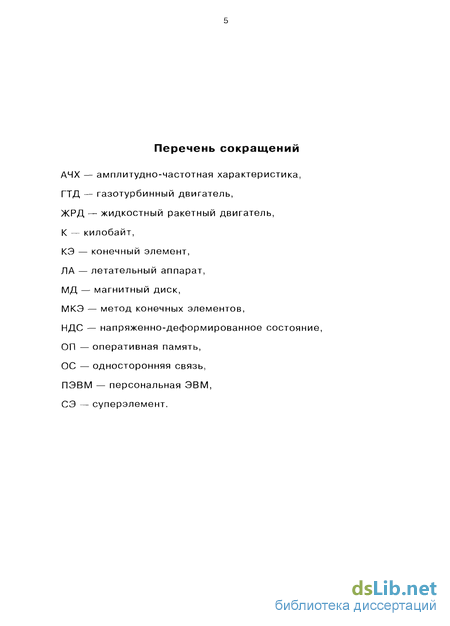 5

Перечень сокращений

АЧХ — амплитудно-частотная характеристика,

ГТД — газотурбинный двигатель,

ЖРД — жидкостный ракетный двигатель,

К — килобайт,

КЭ — конечный элемент,

ЛА — летательный аппарат,

МД — магнитный диск,

МКЭ — метод конечных элементов,

НДС — напряженно-деформированное состояние,

ОП — оперативная память,

ОС — односторонняя связь,

ПЭВМ — персональная ЭВМ,

СЭ — суперэлемент.

dsLib.net
библиотека диссертаций